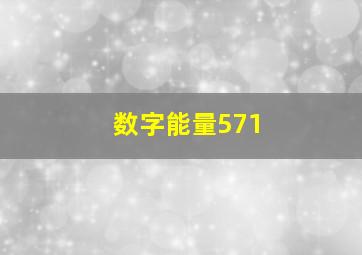 数字能量571